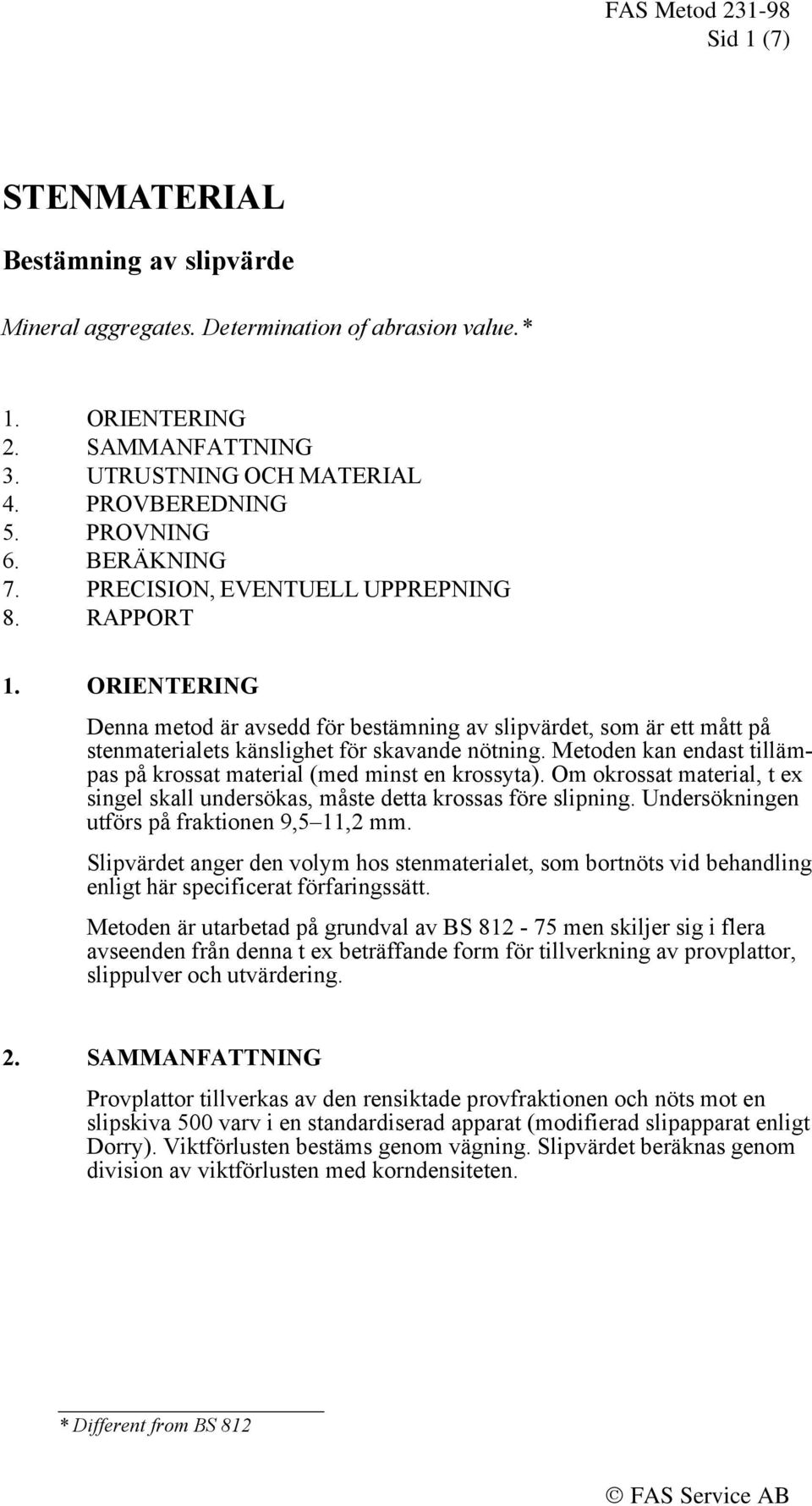 FAS Metod 231-98
Sid 1 (7)

STENMATERIAL

Bestämning av slipvärde

Mineral aggregates. Determination of abrasion value.*

1. ORIENTERING
2. SAMMANFATTNING
3. UTRUSTNING OCH MATERIAL
4. PROVBEREDNING
5. PROVNING
6. BERÄKNING
7. PRECISION, EVENTUELL UPPREPNING
8. RAPPORT

1. ORIENTERING

Denna metod är avsedd för bestämning av slipvärdet, som är ett mått på stenmaterialets känslighet för skavande nötning. Metoden kan endast tillämpas på krossat material (med minst en krossyta). Om okrossat material, t ex singel skall undersökas, måste detta krossas före slipning. Undersökningen utförs på fraktionen 9,5–11,2 mm.

Slipvärdet anger den volym hos stenmaterialet, som bortnöts vid behandling enligt här specificerat förfaringssätt.

Metoden är utarbetad på grundval av BS 812 - 75 men skiljer sig i flera avseenden från denna t ex beträffande form för tillverkning av provplattor, slippulver och utvärdering.

2. SAMMANFATTNING

Provplattor tillverkas av den rensiktade provfraktionen och nöts mot en slipskiva 500 varv i en standardiserad apparat (modifierad slipapparat enligt Dorry). Viktförlusten bestäms genom vägning. Slipvärdet beräknas genom division av viktförlusten med korndensiteten.

* Different from BS 812

© FAS Service AB